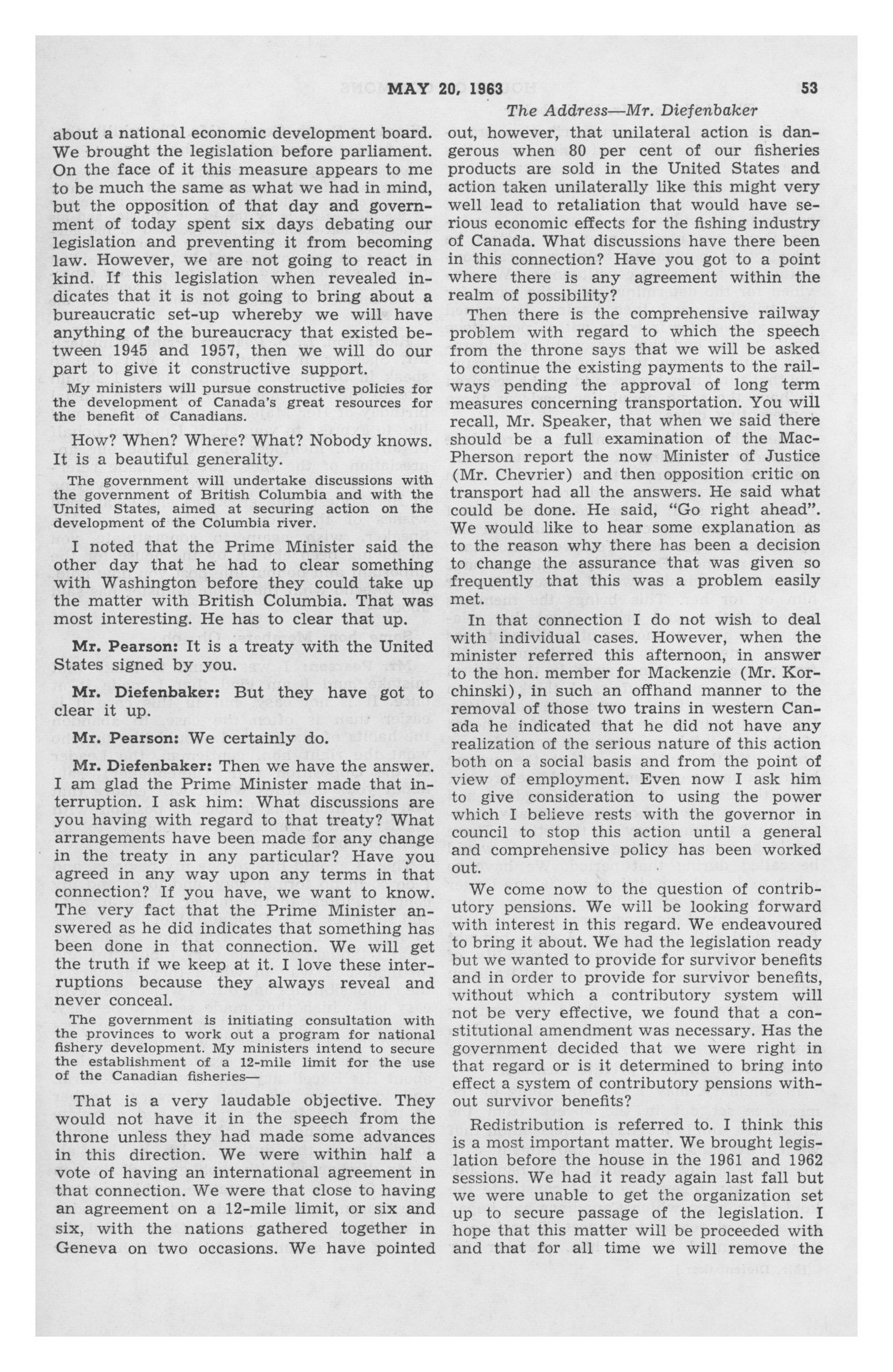 MAY 20, 1963

53

The Address—Mr. Diefenbaker

about a national economic development board. We brought the legislation before parliament. On the face of it this measure appears to me to be much the same as what we had in mind, but the opposition of that day and government of today spent six days debating our legislation and preventing it from becoming law. However, we are not going to react in kind. If this legislation when revealed indicates that it is not going to bring about a bureaucratic set-up whereby we will have anything of the bureaucracy that existed between 1945 and 1957, then we will do our part to give it constructive support.

My ministers will pursue constructive policies for the development of Canada's great resources for the benefit of Canadians.

How? When? Where? What? Nobody knows. It is a beautiful generality.

The government will undertake discussions with the government of British Columbia and with the United States, aimed at securing action on the development of the Columbia river.

I noted that the Prime Minister said the other day that he had to clear something with Washington before they could take up the matter with British Columbia. That was most interesting. He has to clear that up.

Mr. Pearson: It is a treaty with the United States signed by you.

Mr. Diefenbaker: But they have got to clear it up.

Mr. Pearson: We certainly do.

Mr. Diefenbaker: Then we have the answer. I am glad the Prime Minister made that interruption. I ask him: What discussions are you having with regard to that treaty? What arrangements have been made for any change in the treaty in any particular? Have you agreed in any way upon any terms in that connection? If you have, we want to know. The very fact that the Prime Minister answered as he did indicates that something has been done in that connection. We will get the truth if we keep at it. I love these interruptions because they always reveal and never conceal.

The government is initiating consultation with the provinces to work out a program for national fishery development. My ministers intend to secure the establishment of a 12-mile limit for the use of the Canadian fisheries—

That is a very laudable objective. They would not have it in the speech from the throne unless they had made some advances in this direction. We were within half a vote of having an international agreement in that connection. We were that close to having an agreement on a 12-mile limit, or six and six, with the nations gathered together in Geneva on two occasions. We have pointed out, however, that unilateral action is dangerous when 80 per cent of our fisheries products are sold in the United States and action taken unilaterally like this might very well lead to retaliation that would have serious economic effects for the fishing industry of Canada. What discussions have there been in this connection? Have you got to a point where there is any agreement within the realm of possibility?

Then there is the comprehensive railway problem with regard to which the speech from the throne says that we will be asked to continue the existing payments to the railways pending the approval of long term measures concerning transportation. You will recall, Mr. Speaker, that when we said there should be a full examination of the MacPherson report the now Minister of Justice (Mr. Chevrier) and then opposition critic on transport had all the answers. He said what could be done. He said, "Go right ahead". We would like to hear some explanation as to the reason why there has been a decision to change the assurance that was given so frequently that this was a problem easily met.

In that connection I do not wish to deal with individual cases. However, when the minister referred this afternoon, in answer to the hon. member for Mackenzie (Mr. Korchinski), in such an offhand manner to the removal of those two trains in western Canada he indicated that he did not have any realization of the serious nature of this action both on a social basis and from the point of view of employment. Even now I ask him to give consideration to using the power which I believe rests with the governor in council to stop this action until a general and comprehensive policy has been worked out.

We come now to the question of contributory pensions. We will be looking forward with interest in this regard. We endeavoured to bring it about. We had the legislation ready but we wanted to provide for survivor benefits and in order to provide for survivor benefits, without which a contributory system will not be very effective, we found that a constitutional amendment was necessary. Has the government decided that we were right in that regard or is it determined to bring into effect a system of contributory pensions without survivor benefits?

Redistribution is referred to. I think this is a most important matter. We brought legislation before the house in the 1961 and 1962 sessions. We had it ready again last fall but we were unable to get the organization set up to secure passage of the legislation. I hope that this matter will be proceeded with and that for all time we will remove the